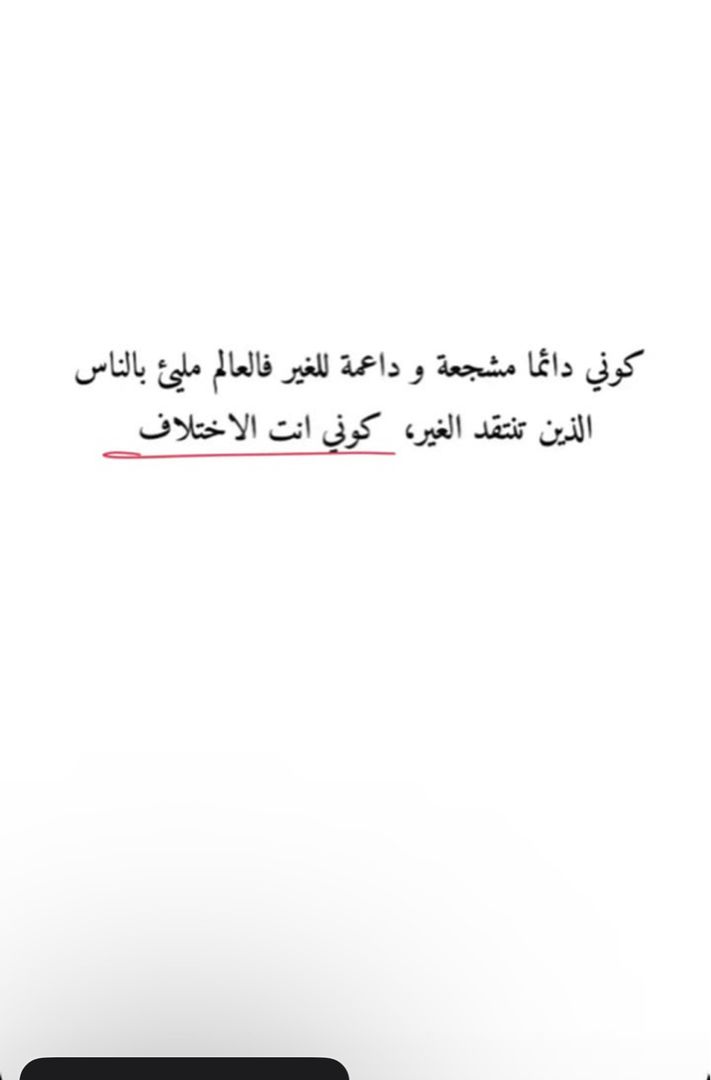 كوني دائما مشجعة و داعمة للغير فالعالم مليئ بالناس الذين تنتقد الغير، كوني انت الاختلاف